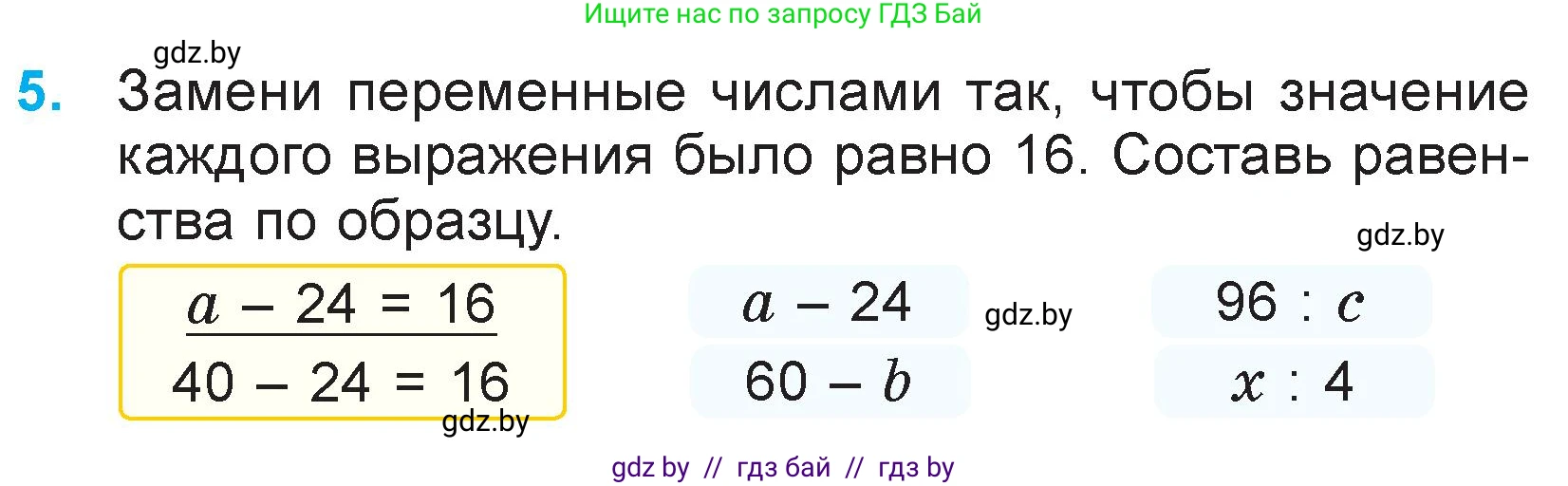 Ищите нас по запросу ГДЗ Бай

gdz.by

5. Замени переменные числами так, чтобы значение каждого выражения было равно 16. Составь равенства по образцу.

gdz.by

$a - 24 = 16$
$40 - 24 = 16$

gdz.by

$a - 24$
$60 - b$

gdz.by

$96 : c$
$x : 4$

gdz by // гдз бай // гдз by